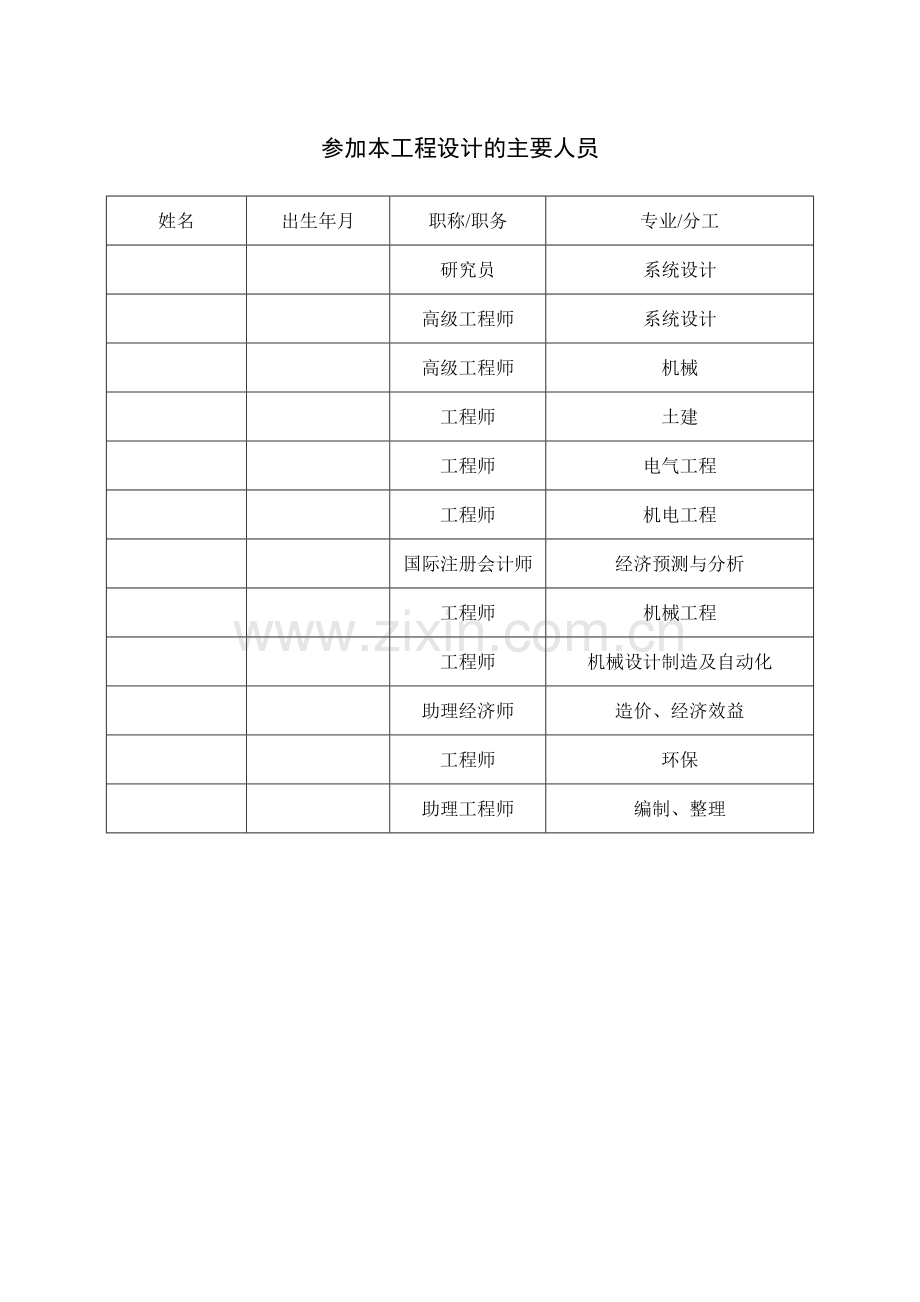 参加本工程设计的主要人员

| 姓名 | 出生年月 | 职称/职务 | 专业/分工 |
|---|---|---|---|
| | | 研究员 | 系统设计 |
| | | 高级工程师 | 系统设计 |
| | | 高级工程师 | 机械 |
| | | 工程师 | 土建 |
| | | 工程师 | 电气工程 |
| | | 工程师 | 机电工程 |
| | | 国际注册会计师 | 经济预测与分析 |
| | | 工程师 | 机械工程 |
| | | 工程师 | 机械设计制造及自动化 |
| | | 助理经济师 | 造价、经济效益 |
| | | 工程师 | 环保 |
| | | 助理工程师 | 编制、整理 |

www.zixin.com.cn